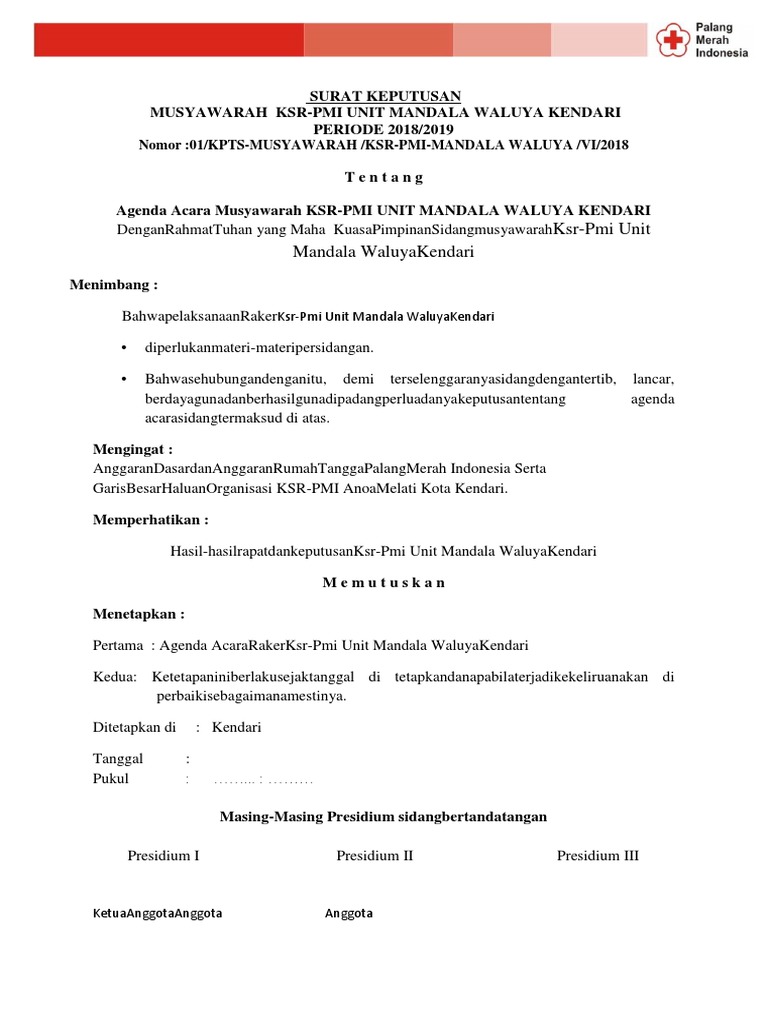 Palang Merah Indonesia

SURAT KEPUTUSAN
MUSYAWARAH KSR-PMI UNIT MANDALA WALUYA KENDARI
PERIODE 2018/2019
Nomor :01/KPTS-MUSYAWARAH /KSR-PMI-MANDALA WALUYA /VI/2018

T e n t a n g

Agenda Acara Musyawarah KSR-PMI UNIT MANDALA WALUYA KENDARI
DenganRahmatTuhan yang Maha KuasaPimpinanSidangmusyawarahKsr-Pmi Unit Mandala WaluyaKendari

Menimbang :

BahwapelaksanaanRakerKsr-Pmi Unit Mandala WaluyaKendari

• diperlukanmateri-materipersidangan.

• Bahwasehubungandenganitu, demi terselenggaranyasidangdengantertib, lancar, berdayagunadanberhasilgunadipadangperluadanyakeputusantentang agenda acarasidangtermaksud di atas.

Mengingat :
AnggaranDasardanAnggaranRumahTanggaPalangMerah Indonesia Serta GarisBesarHaluanOrganisasi KSR-PMI AnoaMelati Kota Kendari.

Memperhatikan :

Hasil-hasilrapatdankeputusanKsr-Pmi Unit Mandala WaluyaKendari

M e m u t u s k a n

Menetapkan :

Pertama : Agenda AcaraRakerKsr-Pmi Unit Mandala WaluyaKendari

Kedua: Ketetapaniniberlakusejaktanggal di tetapkandanapabilaterjadikekeliruanakan di perbaikisebagaimanamestinya.

Ditetapkan di : Kendari

Tanggal :
Pukul : ……... : ………

Masing-Masing Presidium sidangbertandatangan

Presidium I Presidium II Presidium III

KetuaAnggotaAnggota Anggota